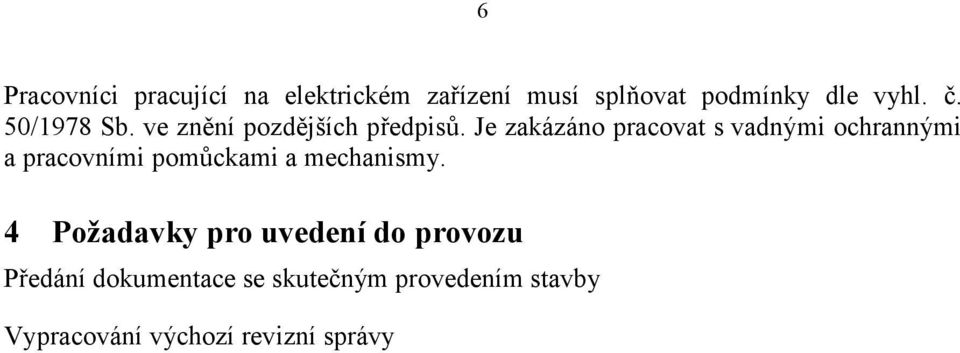 6

Pracovníci pracující na elektrickém zařízení musí splňovat podmínky dle vyhl. č. 50/1978 Sb. ve znění pozdějších předpisů. Je zakázáno pracovat s vadnými ochrannými a pracovními pomůckami a mechanismy.

4 Požadavky pro uvedení do provozu

Předání dokumentace se skutečným provedením stavby

Vypracování výchozí revizní správy